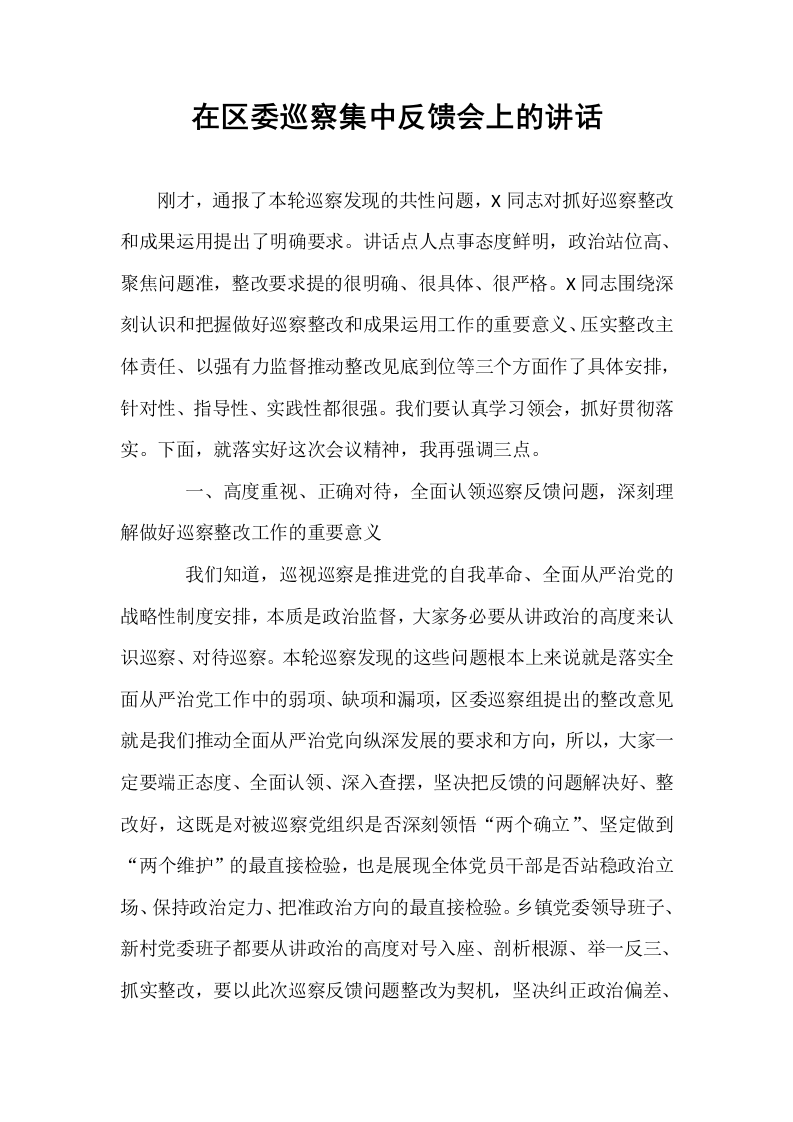 在区委巡察集中反馈会上的讲话

刚才，通报了本轮巡察发现的共性问题，X同志对抓好巡察整改和成果运用提出了明确要求。讲话点人点事态度鲜明，政治站位高、聚焦问题准，整改要求提的很明确、很具体、很严格。X同志围绕深刻认识和把握做好巡察整改和成果运用工作的重要意义、压实整改主体责任、以强有力监督推动整改见底到位等三个方面作了具体安排，针对性、指导性、实践性都很强。我们要认真学习领会，抓好贯彻落实。下面，就落实好这次会议精神，我再强调三点。

一、高度重视、正确对待，全面认领巡察反馈问题，深刻理解做好巡察整改工作的重要意义

我们知道，巡视巡察是推进党的自我革命、全面从严治党的战略性制度安排，本质是政治监督，大家务必要从讲政治的高度来认识巡察、对待巡察。本轮巡察发现的这些问题根本上来说就是落实全面从严治党工作中的弱项、缺项和漏项，区委巡察组提出的整改意见就是我们推动全面从严治党向纵深发展的要求和方向，所以，大家一定要端正态度、全面认领、深入查摆，坚决把反馈的问题解决好、整改好，这既是对被巡察党组织是否深刻领悟“两个确立”、坚定做到“两个维护”的最直接检验，也是展现全体党员干部是否站稳政治立场、保持政治定力、把准政治方向的最直接检验。乡镇党委领导班子、新村党委班子都要从讲政治的高度对号入座、剖析根源、举一反三、抓实整改，要以此次巡察反馈问题整改为契机，坚决纠正政治偏差、